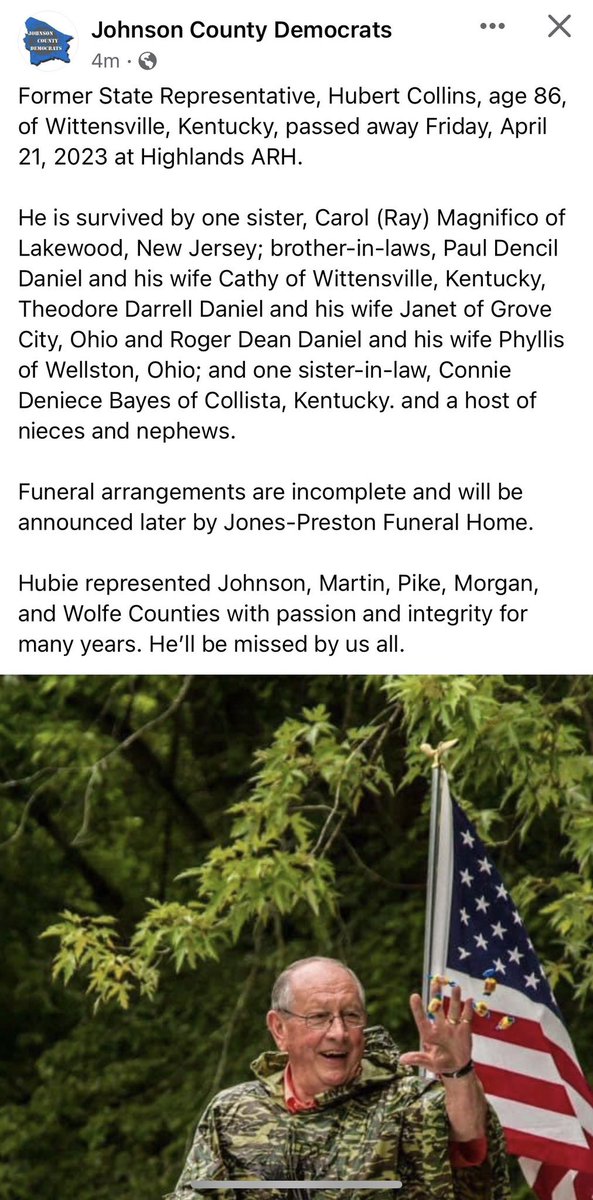 JOHNSON COUNTY DEMOCRATS

Johnson County Democrats
4m ·

Former State Representative, Hubert Collins, age 86, of Wittensville, Kentucky, passed away Friday, April 21, 2023 at Highlands ARH.

He is survived by one sister, Carol (Ray) Magnifico of Lakewood, New Jersey; brother-in-laws, Paul Dencil Daniel and his wife Cathy of Wittensville, Kentucky, Theodore Darrell Daniel and his wife Janet of Grove City, Ohio and Roger Dean Daniel and his wife Phyllis of Wellston, Ohio; and one sister-in-law, Connie Deniece Bayes of Collista, Kentucky. and a host of nieces and nephews.

Funeral arrangements are incomplete and will be announced later by Jones-Preston Funeral Home.

Hubie represented Johnson, Martin, Pike, Morgan, and Wolfe Counties with passion and integrity for many years. He'll be missed by us all.